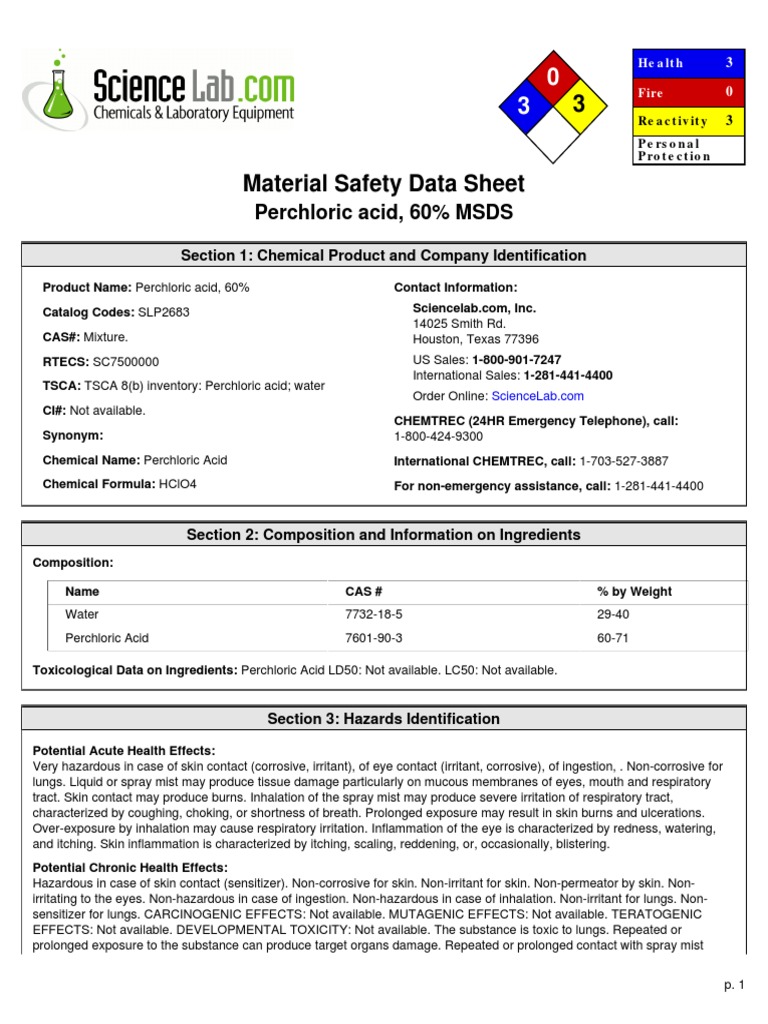 ScienceLab.com
Chemicals & Laboratory Equipment

0
3
3

| Health | 3 |
|---|---|
| Fire | 0 |
| Reactivity | 3 |
| Personal Protection | |

Material Safety Data Sheet
Perchloric acid, 60% MSDS

Section 1: Chemical Product and Company Identification

Product Name: Perchloric acid, 60%

Catalog Codes: SLP2683

CAS#: Mixture.

RTECS: SC7500000

TSCA: TSCA 8(b) inventory: Perchloric acid; water

CI#: Not available.

Synonym:

Chemical Name: Perchloric Acid

Chemical Formula: HClO4

Contact Information:

Sciencelab.com, Inc.
14025 Smith Rd.
Houston, Texas 77396

US Sales: 1-800-901-7247
International Sales: 1-281-441-4400

Order Online: ScienceLab.com

CHEMTREC (24HR Emergency Telephone), call:
1-800-424-9300

International CHEMTREC, call: 1-703-527-3887

For non-emergency assistance, call: 1-281-441-4400

Section 2: Composition and Information on Ingredients

Composition:

| Name | CAS # | % by Weight |
|---|---|---|
| Water | 7732-18-5 | 29-40 |
| Perchloric Acid | 7601-90-3 | 60-71 |

Toxicological Data on Ingredients: Perchloric Acid LD50: Not available. LC50: Not available.

Section 3: Hazards Identification

Potential Acute Health Effects:
Very hazardous in case of skin contact (corrosive, irritant), of eye contact (irritant, corrosive), of ingestion, . Non-corrosive for lungs. Liquid or spray mist may produce tissue damage particularly on mucous membranes of eyes, mouth and respiratory tract. Skin contact may produce burns. Inhalation of the spray mist may produce severe irritation of respiratory tract, characterized by coughing, choking, or shortness of breath. Prolonged exposure may result in skin burns and ulcerations. Over-exposure by inhalation may cause respiratory irritation. Inflammation of the eye is characterized by redness, watering, and itching. Skin inflammation is characterized by itching, scaling, reddening, or, occasionally, blistering.

Potential Chronic Health Effects:
Hazardous in case of skin contact (sensitizer). Non-corrosive for skin. Non-irritant for skin. Non-permeator by skin. Non-irritating to the eyes. Non-hazardous in case of ingestion. Non-hazardous in case of inhalation. Non-irritant for lungs. Non-sensitizer for lungs. CARCINOGENIC EFFECTS: Not available. MUTAGENIC EFFECTS: Not available. TERATOGENIC EFFECTS: Not available. DEVELOPMENTAL TOXICITY: Not available. The substance is toxic to lungs. Repeated or prolonged exposure to the substance can produce target organs damage. Repeated or prolonged contact with spray mist

p. 1